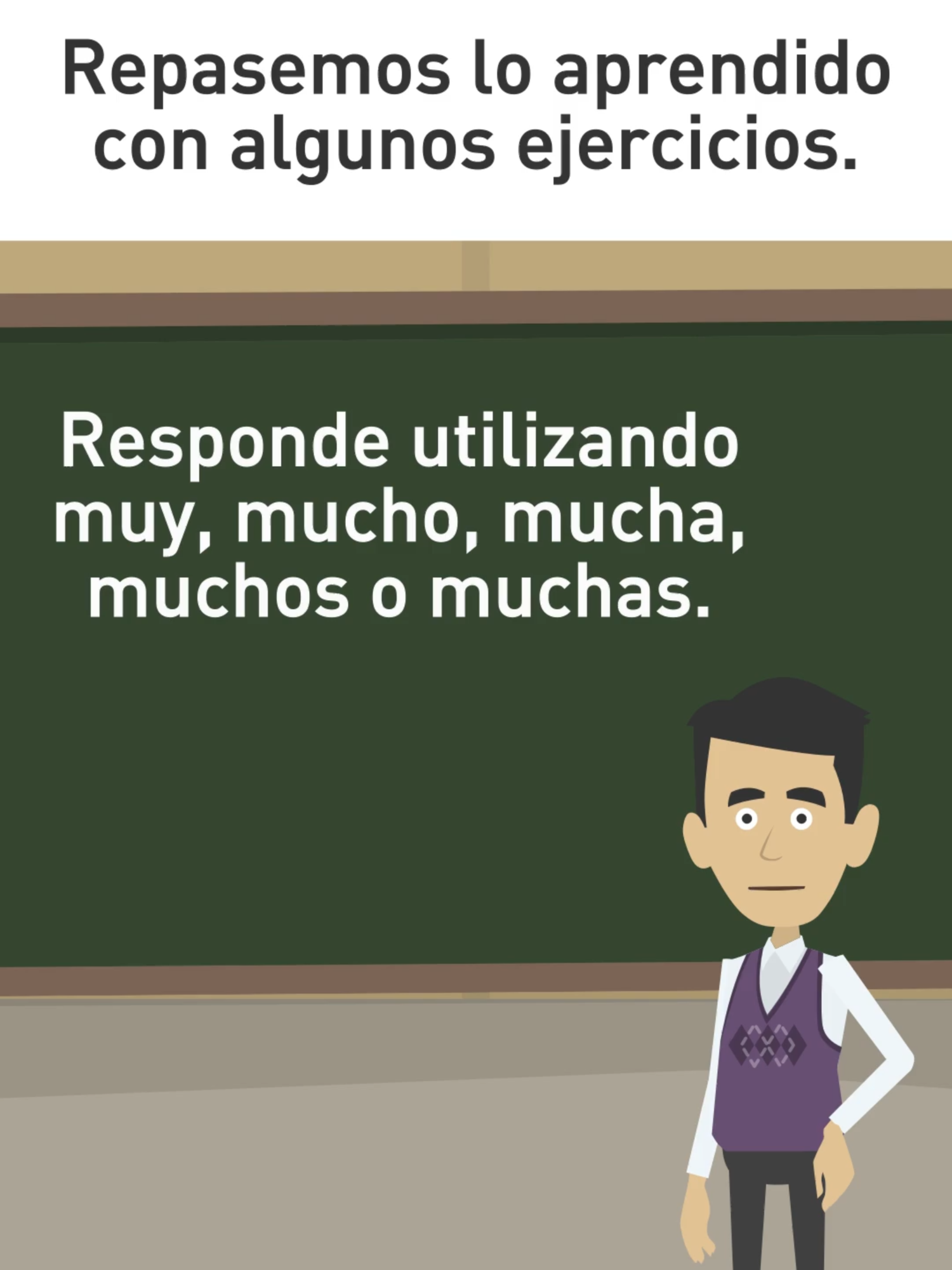 Repasemos lo aprendido con algunos ejercicios.

Responde utilizando muy, mucho, mucha, muchos o muchas.